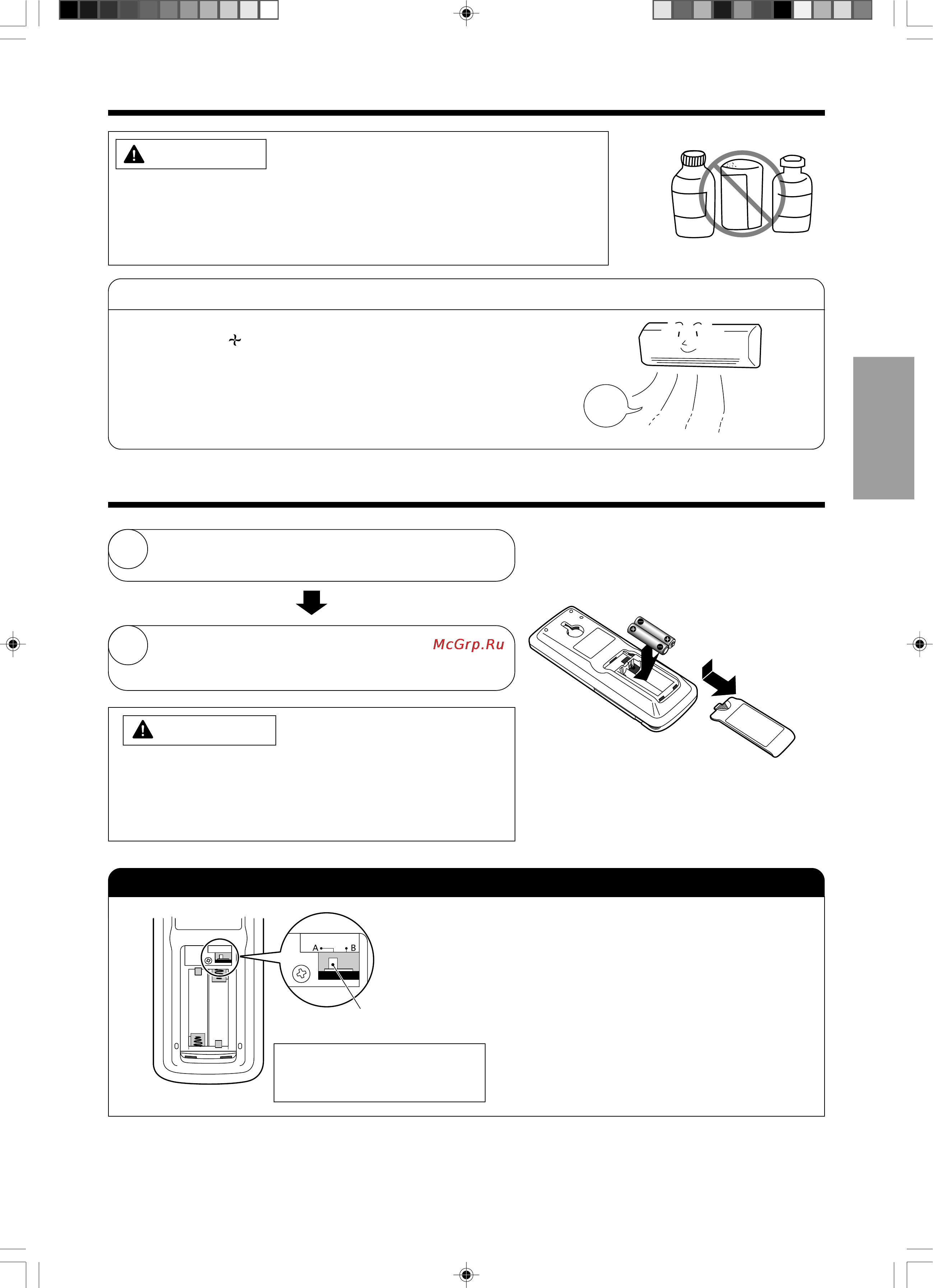 McGrp.Ru

A

B